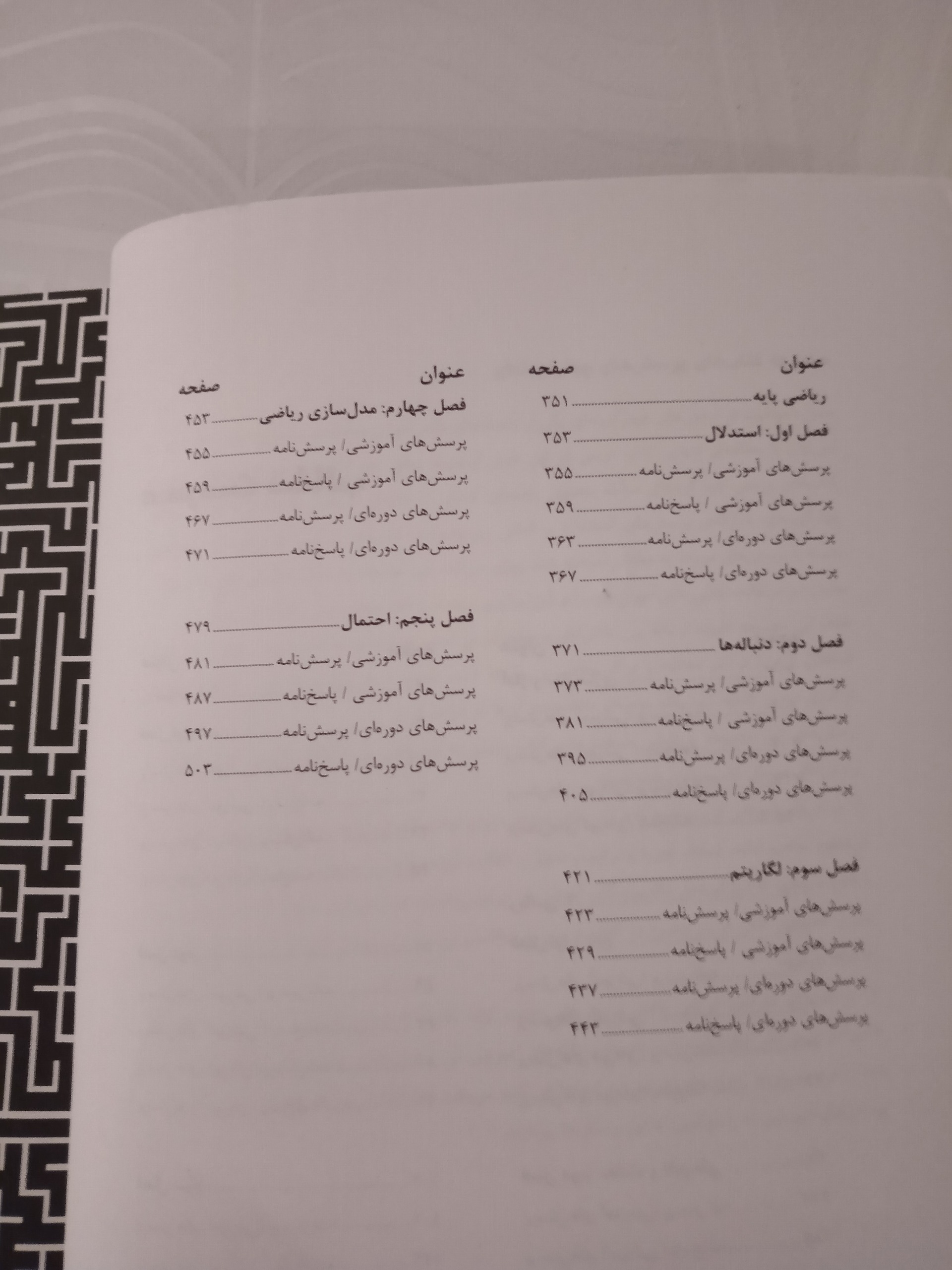 عنوان
صفحه
ریاضی پایه ۳۵۱
فصل اول: استدلال ۳۵۳
پرسش‌های آموزشی/ پرسش‌نامه ۳۵۵
پرسش‌های آموزشی / پاسخ‌نامه ۳۵۹
پرسش‌های دوره‌ای/ پرسش‌نامه ۳۶۳
پرسش‌های دوره‌ای/ پاسخ‌نامه ۳۶۷

فصل دوم: دنباله‌ها ۳۷۱
پرسش‌های آموزشی/ پرسش‌نامه ۳۷۳
پرسش‌های آموزشی / پاسخ‌نامه ۳۸۱
پرسش‌های دوره‌ای/ پرسش‌نامه ۳۹۵
پرسش‌های دوره‌ای/ پاسخ‌نامه ۴۰۵

فصل سوم: لگاریتم ۴۲۱
پرسش‌های آموزشی/ پرسش‌نامه ۴۲۳
پرسش‌های آموزشی / پاسخ‌نامه ۴۲۹
پرسش‌های دوره‌ای/ پرسش‌نامه ۴۳۷
پرسش‌های دوره‌ای/ پاسخ‌نامه ۴۴۳

عنوان
صفحه
فصل چهارم: مدل‌سازی ریاضی ۴۵۳
پرسش‌های آموزشی/ پرسش‌نامه ۴۵۵
پرسش‌های آموزشی / پاسخ‌نامه ۴۵۹
پرسش‌های دوره‌ای/ پرسش‌نامه ۴۶۷
پرسش‌های دوره‌ای/ پاسخ‌نامه ۴۷۱

فصل پنجم: احتمال ۴۷۹
پرسش‌های آموزشی/ پرسش‌نامه ۴۸۱
پرسش‌های آموزشی / پاسخ‌نامه ۴۸۷
پرسش‌های دوره‌ای/ پرسش‌نامه ۴۹۷
پرسش‌های دوره‌ای/ پاسخ‌نامه ۵۰۳